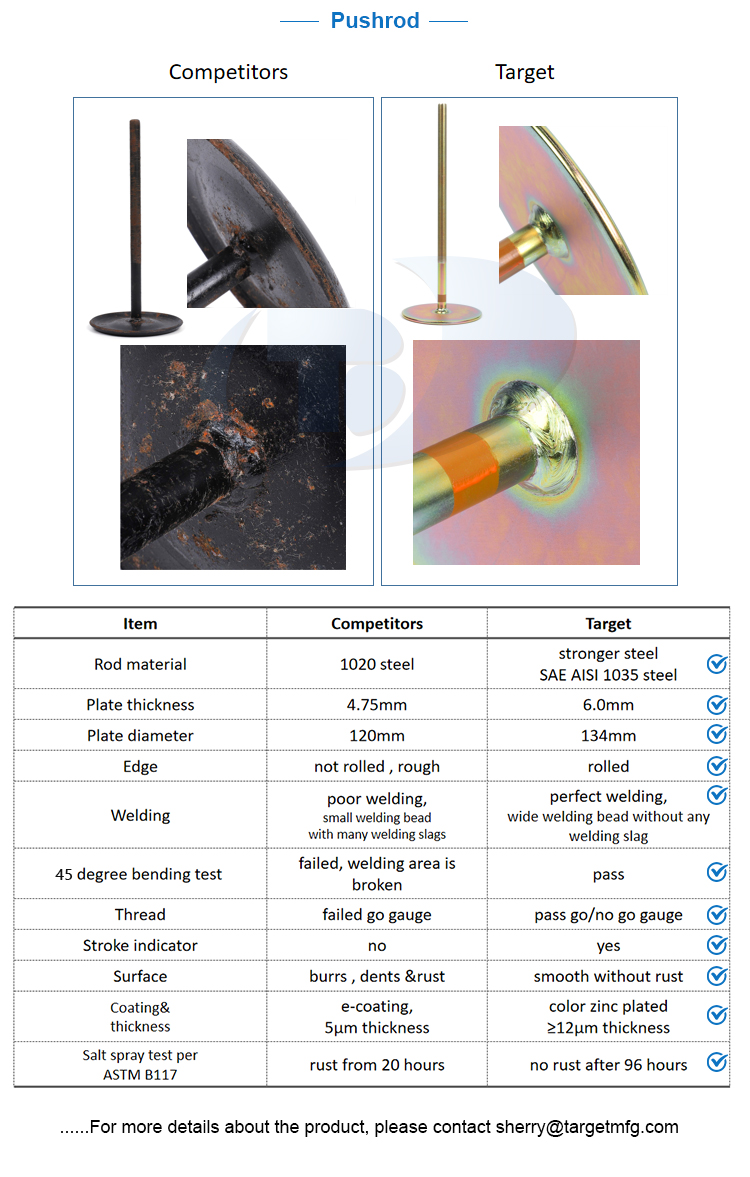 Pushrod

Competitors

Target

| Item | Competitors | Target |
|---|---|---|
| Rod material | 1020 steel | stronger steel SAE AISI 1035 steel |
| Plate thickness | 4.75mm | 6.0mm |
| Plate diameter | 120mm | 134mm |
| Edge | not rolled , rough | rolled |
| Welding | poor welding, small welding bead with many welding slags | perfect welding, wide welding bead without any welding slag |
| 45 degree bending test | failed, welding area is broken | pass |
| Thread | failed go gauge | pass go/no go gauge |
| Stroke indicator | no | yes |
| Surface | burrs , dents &rust | smooth without rust |
| Coating& thickness | e-coating, 5μm thickness | color zinc plated ≥12μm thickness |
| Salt spray test per ASTM B117 | rust from 20 hours | no rust after 96 hours |

......For more details about the product, please contact sherry@targetmfg.com